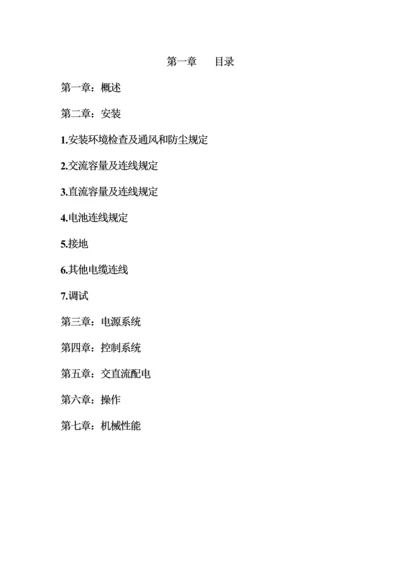 第一章　　目录

第一章：概述

第二章：安装

1.安装环境检查及通风和防尘规定

2.交流容量及连线规定

3.直流容量及连线规定

4.电池连线规定

5.接地

6.其他电缆连线

7.调试

第三章：电源系统

第四章：控制系统

第五章：交直流配电

第六章：操作

第七章：机械性能